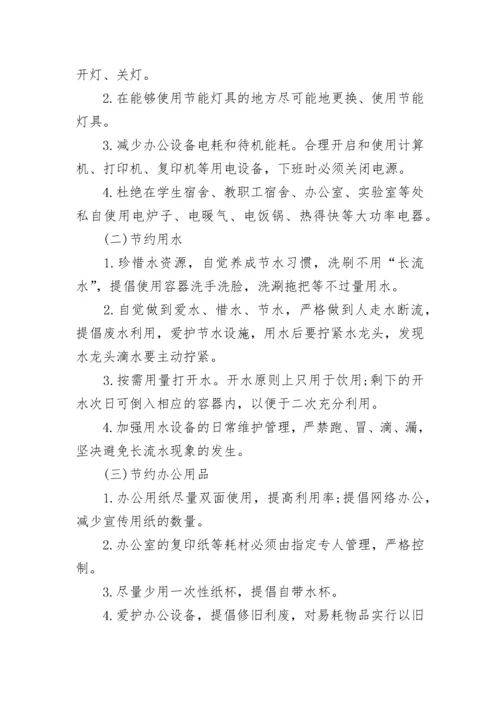 开灯、关灯。

2.在能够使用节能灯具的地方尽可能地更换、使用节能灯具。

3.减少办公设备电耗和待机能耗。合理开启和使用计算机、打印机、复印机等用电设备，下班时必须关闭电源。

4.杜绝在学生宿舍、教职工宿舍、办公室、实验室等处私自使用电炉子、电暖气、电饭锅、热得快等大功率电器。

(二)节约用水

1.珍惜水资源，自觉养成节水习惯，洗刷不用“长流水”，提倡使用容器洗手洗脸，洗涮拖把等不过量用水。

2.自觉做到爱水、惜水、节水，严格做到人走水断流，提倡废水利用，爱护节水设施，用水后要拧紧水龙头，发现水龙头滴水要主动拧紧。

3.按需用量打开水。开水原则上只用于饮用;剩下的开水次日可倒入相应的容器内，以便于二次充分利用。

4.加强用水设备的日常维护管理，严禁跑、冒、滴、漏，坚决避免长流水现象的发生。

(三)节约办公用品

1.办公用纸尽量双面使用，提高利用率;提倡网络办公，减少宣传用纸的数量。

2.办公室的复印纸等耗材必须由指定专人管理，严格控制。

3.尽量少用一次性纸杯，提倡自带水杯。

4.爱护办公设备，提倡修旧利废，对易耗物品实行以旧